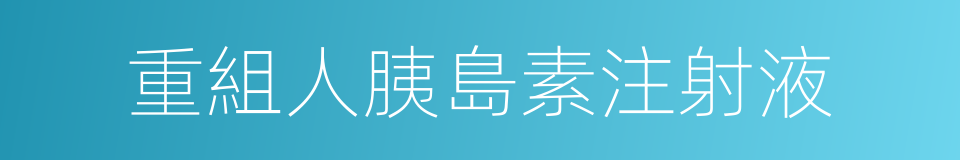 重組人胰島素注射液